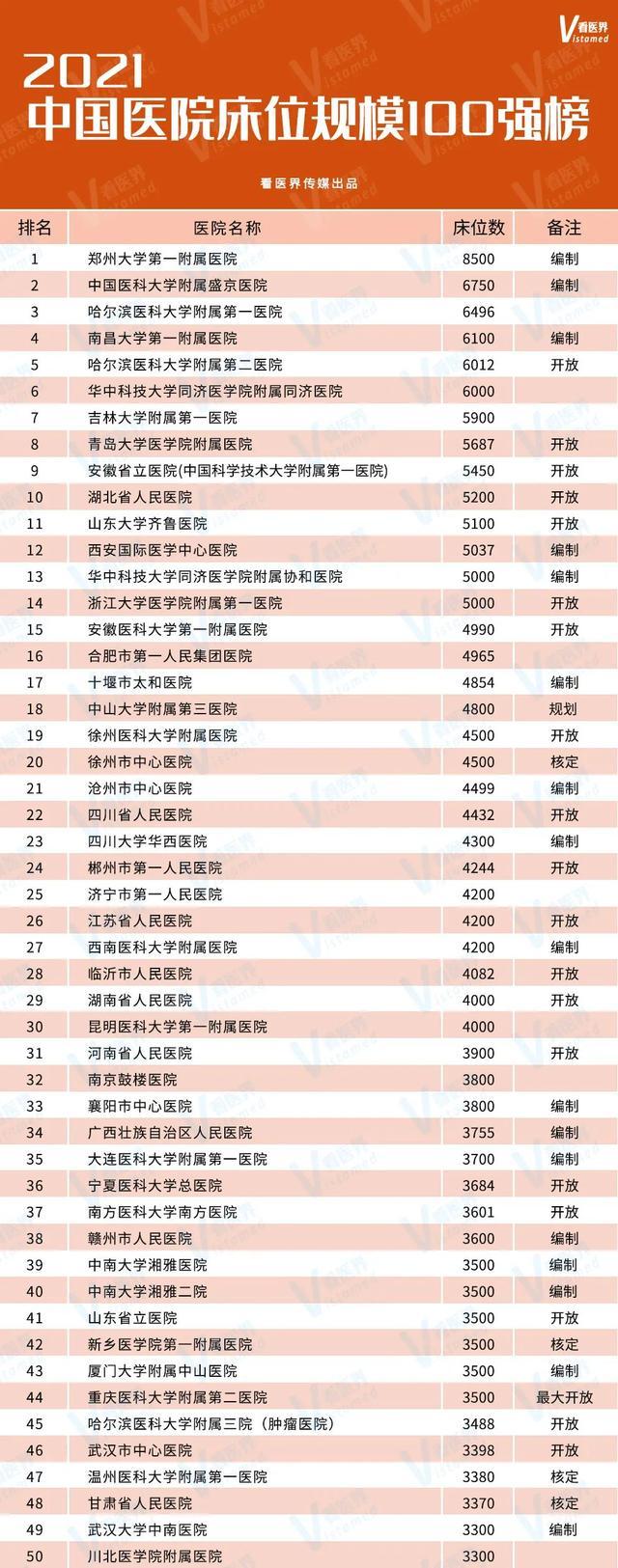 看医界
Vistamed

2021
中国医院床位规模100强榜

看医界传媒出品

| 排名 | 医院名称 | 床位数 | 备注 |
|---|---|---|---|
| 1 | 郑州大学第一附属医院 | 8500 | 编制 |
| 2 | 中国医科大学附属盛京医院 | 6750 | 编制 |
| 3 | 哈尔滨医科大学附属第一医院 | 6496 | |
| 4 | 南昌大学第一附属医院 | 6100 | 编制 |
| 5 | 哈尔滨医科大学附属第二医院 | 6012 | 开放 |
| 6 | 华中科技大学同济医学院附属同济医院 | 6000 | |
| 7 | 吉林大学附属第一医院 | 5900 | |
| 8 | 青岛大学医学院附属医院 | 5687 | 开放 |
| 9 | 安徽省立医院(中国科学技术大学附属第一医院) | 5450 | 开放 |
| 10 | 湖北省人民医院 | 5200 | 开放 |
| 11 | 山东大学齐鲁医院 | 5100 | 开放 |
| 12 | 西安国际医学中心医院 | 5037 | 编制 |
| 13 | 华中科技大学同济医学院附属协和医院 | 5000 | 编制 |
| 14 | 浙江大学医学院附属第一医院 | 5000 | 开放 |
| 15 | 安徽医科大学第一附属医院 | 4990 | 开放 |
| 16 | 合肥市第一人民集团医院 | 4965 | |
| 17 | 十堰市太和医院 | 4854 | 编制 |
| 18 | 中山大学附属第三医院 | 4800 | 规划 |
| 19 | 徐州医科大学附属医院 | 4500 | 开放 |
| 20 | 徐州市中心医院 | 4500 | 核定 |
| 21 | 沧州市中心医院 | 4499 | 编制 |
| 22 | 四川省人民医院 | 4432 | 开放 |
| 23 | 四川大学华西医院 | 4300 | 编制 |
| 24 | 郴州市第一人民医院 | 4244 | 开放 |
| 25 | 济宁市第一人民医院 | 4200 | |
| 26 | 江苏省人民医院 | 4200 | 开放 |
| 27 | 西南医科大学附属医院 | 4200 | 编制 |
| 28 | 临沂市人民医院 | 4082 | 开放 |
| 29 | 湖南省人民医院 | 4000 | 开放 |
| 30 | 昆明医科大学第一附属医院 | 4000 | |
| 31 | 河南省人民医院 | 3900 | 开放 |
| 32 | 南京鼓楼医院 | 3800 | |
| 33 | 襄阳市中心医院 | 3800 | 编制 |
| 34 | 广西壮族自治区人民医院 | 3755 | 编制 |
| 35 | 大连医科大学附属第一医院 | 3700 | 编制 |
| 36 | 宁夏医科大学总医院 | 3684 | 开放 |
| 37 | 南方医科大学南方医院 | 3601 | 开放 |
| 38 | 赣州市人民医院 | 3600 | 编制 |
| 39 | 中南大学湘雅医院 | 3500 | 编制 |
| 40 | 中南大学湘雅二院 | 3500 | 编制 |
| 41 | 山东省立医院 | 3500 | 开放 |
| 42 | 新乡医学院第一附属医院 | 3500 | 核定 |
| 43 | 厦门大学附属中山医院 | 3500 | 编制 |
| 44 | 重庆医科大学附属第二医院 | 3500 | 最大开放 |
| 45 | 哈尔滨医科大学附属三院（肿瘤医院） | 3488 | 开放 |
| 46 | 武汉市中心医院 | 3398 | 开放 |
| 47 | 温州医科大学附属第一医院 | 3380 | 核定 |
| 48 | 甘肃省人民医院 | 3370 | 核定 |
| 49 | 武汉大学中南医院 | 3300 | 编制 |
| 50 | 川北医学院附属医院 | 3300 | |